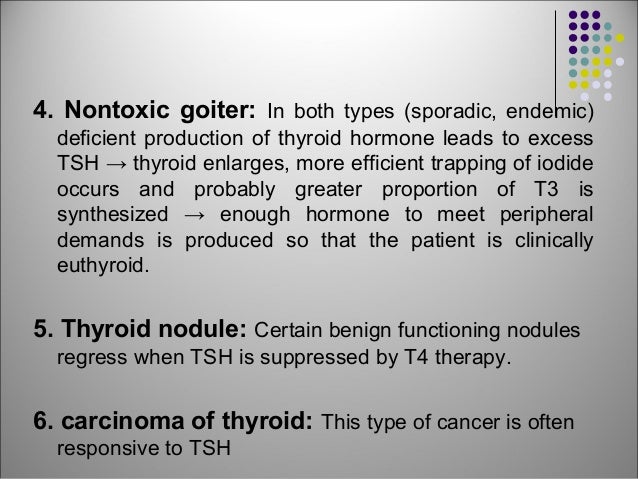 4. Nontoxic goiter: In both types (sporadic, endemic) deficient production of thyroid hormone leads to excess TSH → thyroid enlarges, more efficient trapping of iodide occurs and probably greater proportion of T3 is synthesized → enough hormone to meet peripheral demands is produced so that the patient is clinically euthyroid.

5. Thyroid nodule: Certain benign functioning nodules regress when TSH is suppressed by T4 therapy.

6. carcinoma of thyroid: This type of cancer is often responsive to TSH